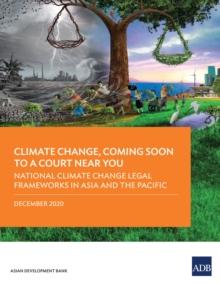 CLIMATE CHANGE, COMING SOON TO A COURT NEAR YOU

NATIONAL CLIMATE CHANGE LEGAL FRAMEWORKS IN ASIA AND THE PACIFIC

DECEMBER 2020

ASIAN DEVELOPMENT BANK

ADB